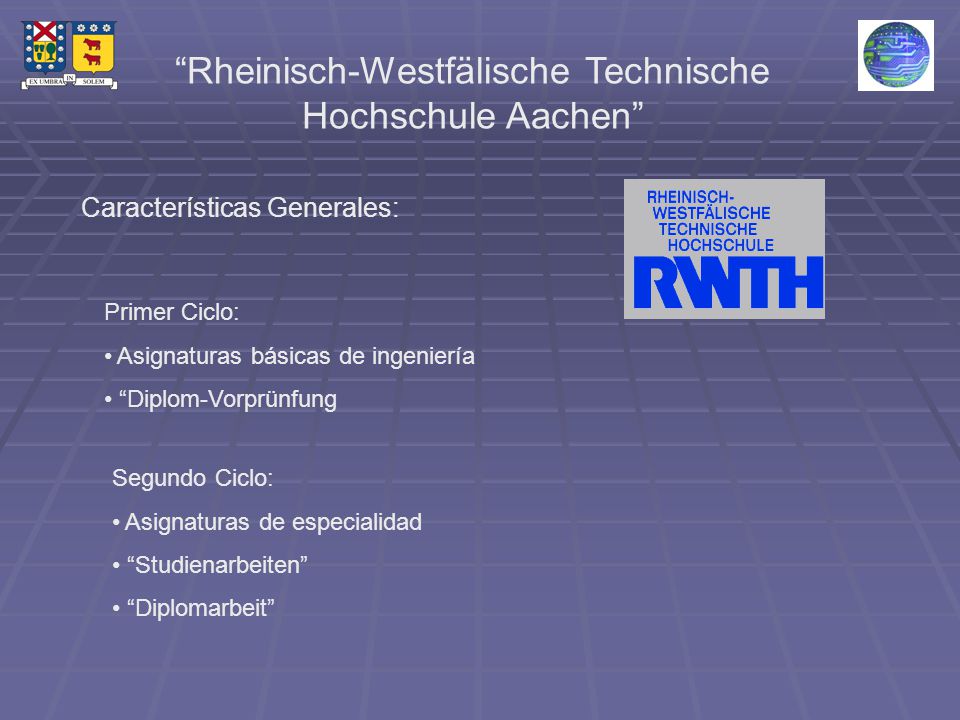 EX UMBRA IN SOLEM

“Rheinisch-Westfälische Technische Hochschule Aachen”

Características Generales:

RHEINISCH-WESTFÄLISCHE TECHNISCHE HOCHSCHULE RWTH

Primer Ciclo:

• Asignaturas básicas de ingeniería

• “Diplom-Vorprünfung

Segundo Ciclo:

• Asignaturas de especialidad

• “Studienarbeiten”

• “Diplomarbeit”